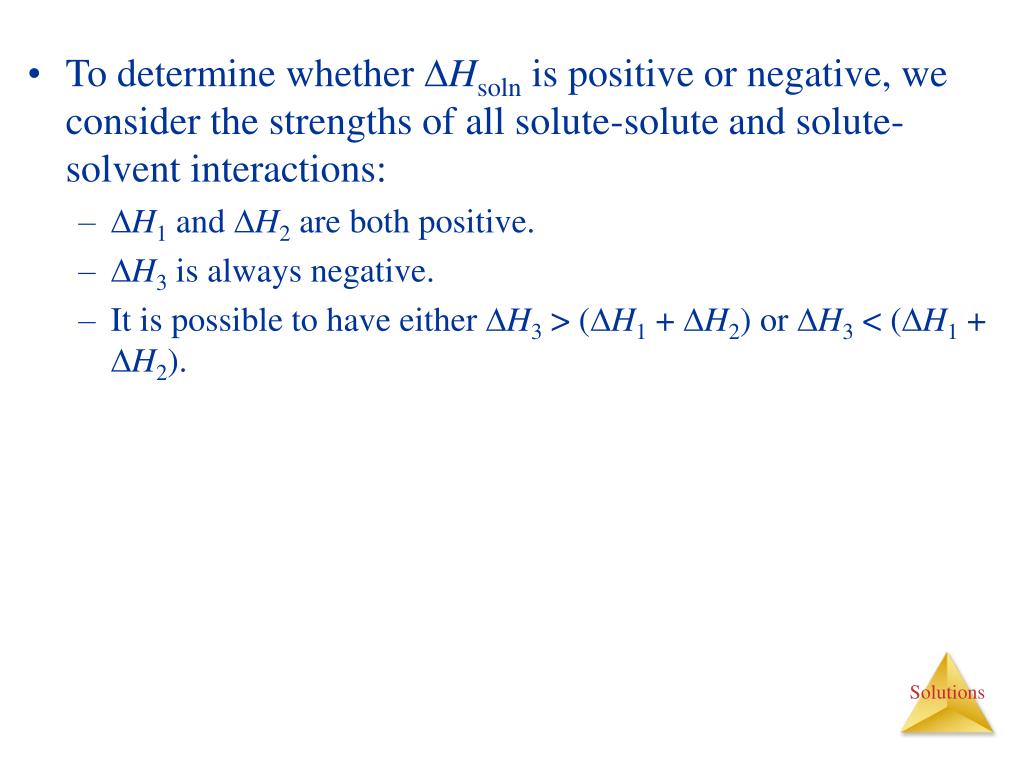 • To determine whether $\Delta H_{soln}$ is positive or negative, we consider the strengths of all solute-solute and solute-solvent interactions:

– $\Delta H_1$ and $\Delta H_2$ are both positive.

– $\Delta H_3$ is always negative.

– It is possible to have either $\Delta H_3 > (\Delta H_1 + \Delta H_2)$ or $\Delta H_3 < (\Delta H_1 + \Delta H_2)$.

Solutions